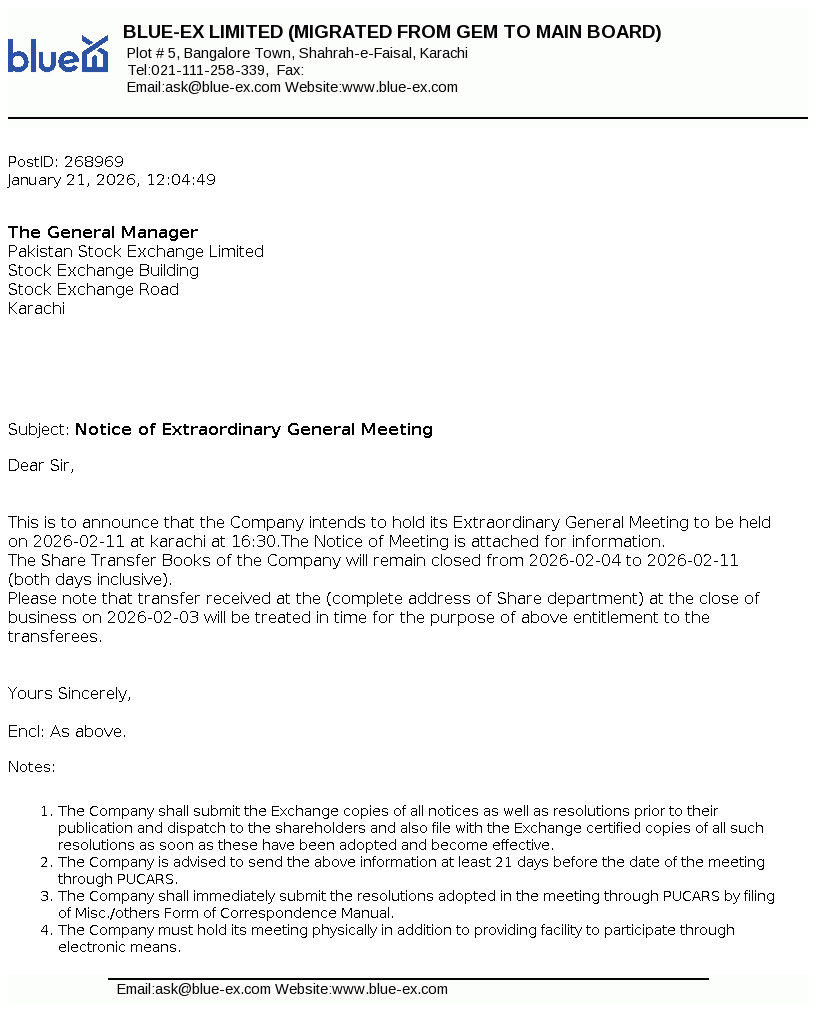 blue

BLUE-EX LIMITED (MIGRATED FROM GEM TO MAIN BOARD)
Plot # 5, Bangalore Town, Shahrah-e-Faisal, Karachi
Tel:021-111-258-339, Fax:
Email:ask@blue-ex.com Website:www.blue-ex.com

PostID: 268969
January 21, 2026, 12:04:49

The General Manager
Pakistan Stock Exchange Limited
Stock Exchange Building
Stock Exchange Road
Karachi

Subject: Notice of Extraordinary General Meeting

Dear Sir,

This is to announce that the Company intends to hold its Extraordinary General Meeting to be held on 2026-02-11 at karachi at 16:30.The Notice of Meeting is attached for information.
The Share Transfer Books of the Company will remain closed from 2026-02-04 to 2026-02-11 (both days inclusive).
Please note that transfer received at the (complete address of Share department) at the close of business on 2026-02-03 will be treated in time for the purpose of above entitlement to the transferees.

Yours Sincerely,

Encl: As above.

Notes:

1. The Company shall submit the Exchange copies of all notices as well as resolutions prior to their publication and dispatch to the shareholders and also file with the Exchange certified copies of all such resolutions as soon as these have been adopted and become effective.
2. The Company is advised to send the above information at least 21 days before the date of the meeting through PUCARS.
3. The Company shall immediately submit the resolutions adopted in the meeting through PUCARS by filing of Misc./others Form of Correspondence Manual.
4. The Company must hold its meeting physically in addition to providing facility to participate through electronic means.

Email:ask@blue-ex.com Website:www.blue-ex.com